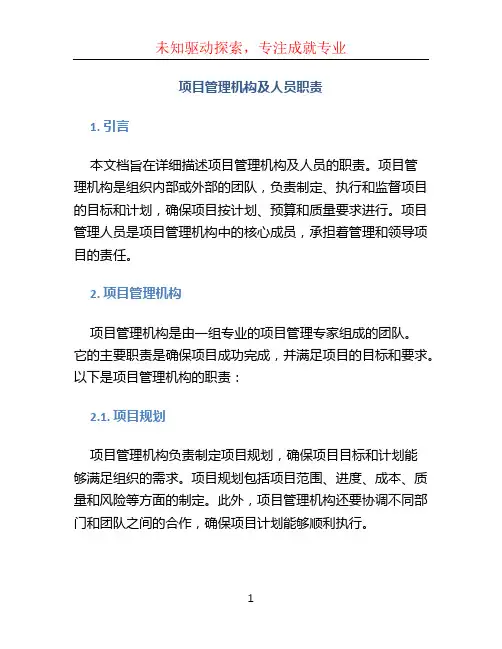 未知驱动探索，专注成就专业

项目管理机构及人员职责

1. 引言

本文档旨在详细描述项目管理机构及人员的职责。项目管理机构是组织内部或外部的团队，负责制定、执行和监督项目的目标和计划，确保项目按计划、预算和质量要求进行。项目管理人员是项目管理机构中的核心成员，承担着管理和领导项目的责任。

2. 项目管理机构

项目管理机构是由一组专业的项目管理专家组成的团队。它的主要职责是确保项目成功完成，并满足项目的目标和要求。以下是项目管理机构的职责：

2.1. 项目规划

项目管理机构负责制定项目规划，确保项目目标和计划能够满足组织的需求。项目规划包括项目范围、进度、成本、质量和风险等方面的制定。此外，项目管理机构还要协调不同部门和团队之间的合作，确保项目计划能够顺利执行。

1